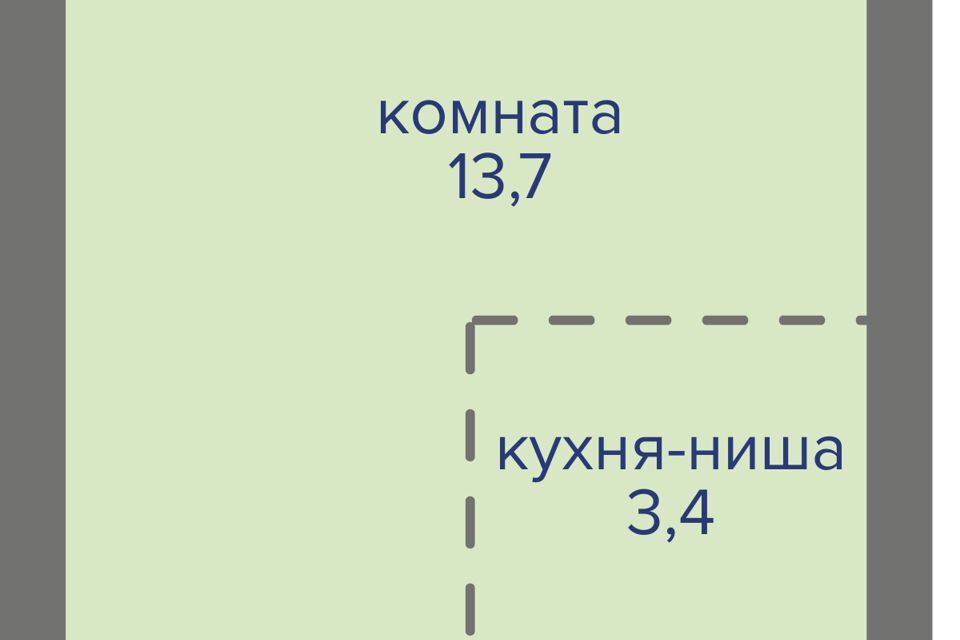 комната
13,7

кухня-ниша
3,4